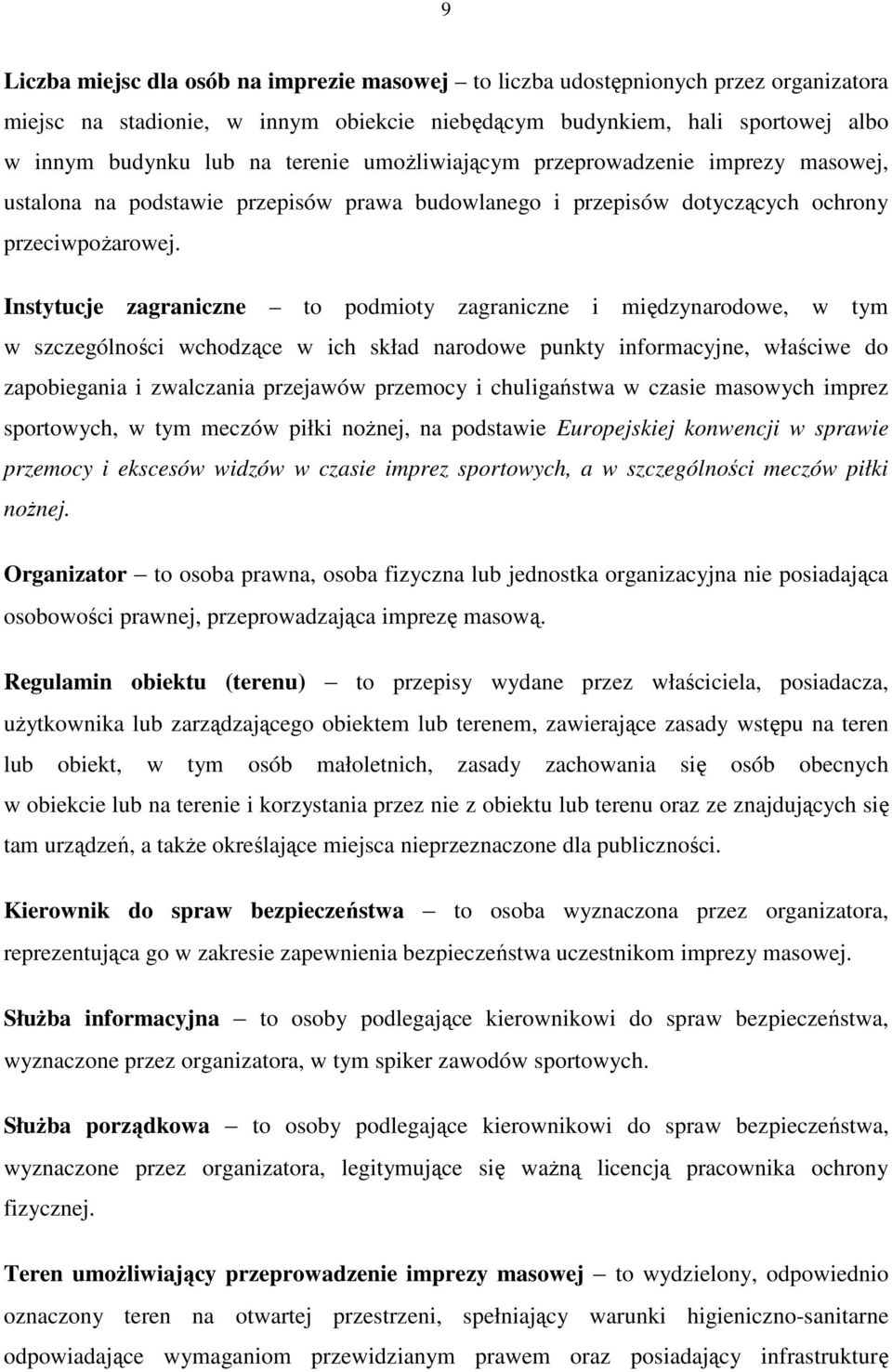 9

Liczba miejsc dla osób na imprezie masowej – to liczba udostępnionych przez organizatora miejsc na stadionie, w innym obiekcie niebędącym budynkiem, hali sportowej albo w innym budynku lub na terenie umożliwiającym przeprowadzenie imprezy masowej, ustalona na podstawie przepisów prawa budowlanego i przepisów dotyczących ochrony przeciwpożarowej.

Instytucje zagraniczne – to podmioty zagraniczne i międzynarodowe, w tym w szczególności wchodzące w ich skład narodowe punkty informacyjne, właściwe do zapobiegania i zwalczania przejawów przemocy i chuligaństwa w czasie masowych imprez sportowych, w tym meczów piłki nożnej, na podstawie Europejskiej konwencji w sprawie przemocy i ekscesów widzów w czasie imprez sportowych, a w szczególności meczów piłki nożnej.

Organizator – to osoba prawna, osoba fizyczna lub jednostka organizacyjna nie posiadająca osobowości prawnej, przeprowadzająca imprezę masową.

Regulamin obiektu (terenu) – to przepisy wydane przez właściciela, posiadacza, użytkownika lub zarządzającego obiektem lub terenem, zawierające zasady wstępu na teren lub obiekt, w tym osób małoletnich, zasady zachowania się osób obecnych w obiekcie lub na terenie i korzystania przez nie z obiektu lub terenu oraz ze znajdujących się tam urządzeń, a także określające miejsca nieprzeznaczone dla publiczności.

Kierownik do spraw bezpieczeństwa – to osoba wyznaczona przez organizatora, reprezentująca go w zakresie zapewnienia bezpieczeństwa uczestnikom imprezy masowej.

Służba informacyjna – to osoby podlegające kierownikowi do spraw bezpieczeństwa, wyznaczone przez organizatora, w tym spiker zawodów sportowych.

Służba porządkowa – to osoby podlegające kierownikowi do spraw bezpieczeństwa, wyznaczone przez organizatora, legitymujące się ważną licencją pracownika ochrony fizycznej.

Teren umożliwiający przeprowadzenie imprezy masowej – to wydzielony, odpowiednio oznaczony teren na otwartej przestrzeni, spełniający warunki higieniczno-sanitarne odpowiadające wymaganiom przewidzianym prawem oraz posiadający infrastrukturę